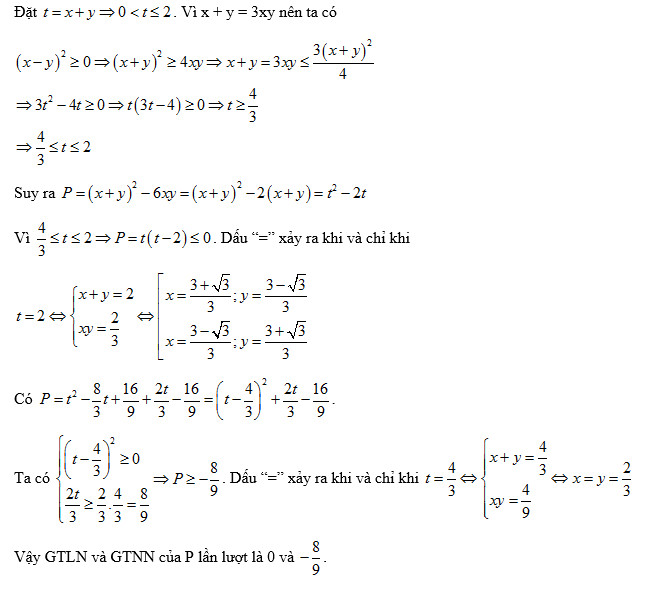 Đặt $t = x + y \Rightarrow 0 < t \le 2$. Vì x + y = 3xy nên ta có

$(x-y)^2 \ge 0 \Rightarrow (x+y)^2 \ge 4xy \Rightarrow x + y = 3xy \le \frac{3(x+y)^2}{4}$

$\Rightarrow 3t^2 - 4t \ge 0 \Rightarrow t(3t-4) \ge 0 \Rightarrow t \ge \frac{4}{3}$

$\Rightarrow \frac{4}{3} \le t \le 2$

Suy ra $P = (x+y)^2 - 6xy = (x+y)^2 - 2(x+y) = t^2 - 2t$

Vì $\frac{4}{3} \le t \le 2 \Rightarrow P = t(t-2) \le 0$. Dấu "=" xảy ra khi và chỉ khi

$t = 2 \Leftrightarrow \begin{cases} x + y = 2 \\ xy = \frac{2}{3} \end{cases} \Leftrightarrow \left[ \begin{array}{l} x = \frac{3+\sqrt{3}}{3}; y = \frac{3-\sqrt{3}}{3} \\ x = \frac{3-\sqrt{3}}{3}; y = \frac{3+\sqrt{3}}{3} \end{array} \right.$

Có $P = t^2 - \frac{8}{3}t + \frac{16}{9} + \frac{2t}{3} - \frac{16}{9} = \left(t - \frac{4}{3}\right)^2 + \frac{2t}{3} - \frac{16}{9}$.

Ta có $\begin{cases} \left(t - \frac{4}{3}\right)^2 \ge 0 \\ \frac{2t}{3} \ge \frac{2}{3}.\frac{4}{3} = \frac{8}{9} \end{cases} \Rightarrow P \ge -\frac{8}{9}$. Dấu "=" xảy ra khi và chỉ khi $t = \frac{4}{3} \Leftrightarrow \begin{cases} x + y = \frac{4}{3} \\ xy = \frac{4}{9} \end{cases} \Leftrightarrow x = y = \frac{2}{3}$

Vậy GTLN và GTNN của P lần lượt là 0 và $-\frac{8}{9}$.